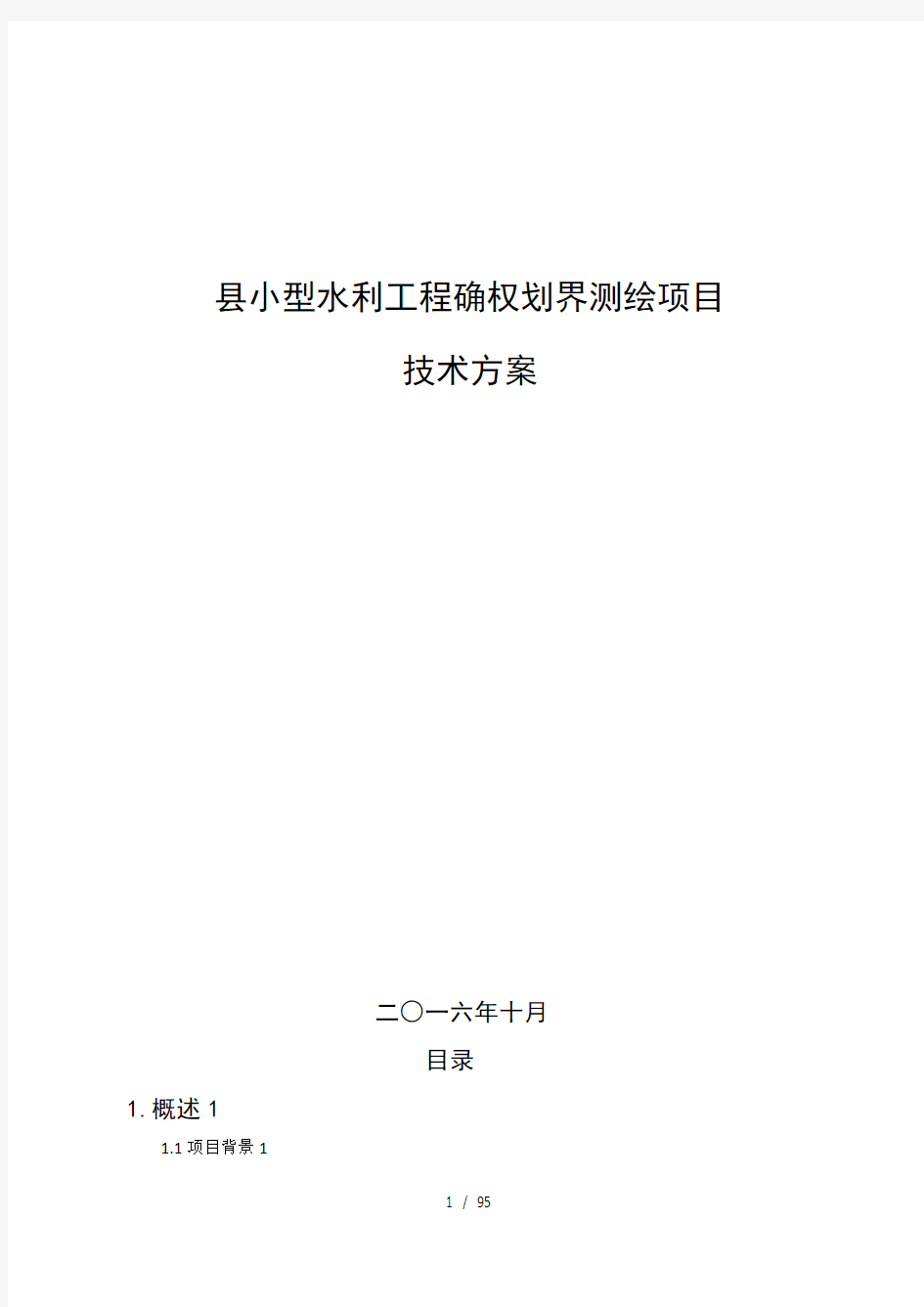 县小型水利工程确权划界测绘项目

技术方案

二〇一六年十月

目录

1. 概述 1

1.1 项目背景 1

1 / 95